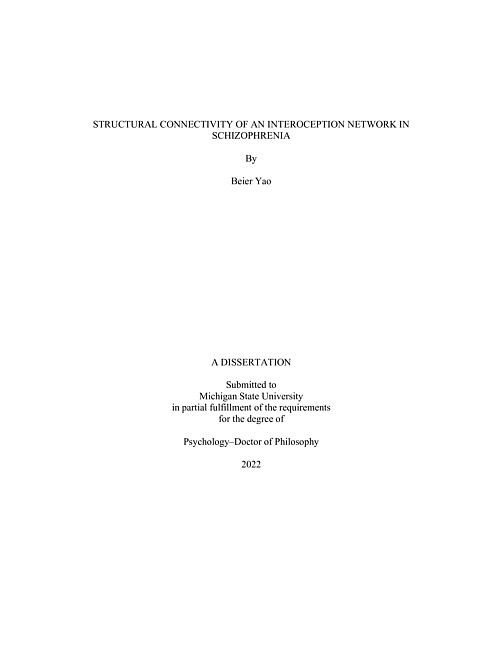 STRUCTURAL CONNECTIVITY OF AN INTEROCEPTION NETWORK IN SCHIZOPHRENIA

By

Beier Yao

A DISSERTATION

Submitted to
Michigan State University
in partial fulfillment of the requirements
for the degree of

Psychology–Doctor of Philosophy

2022